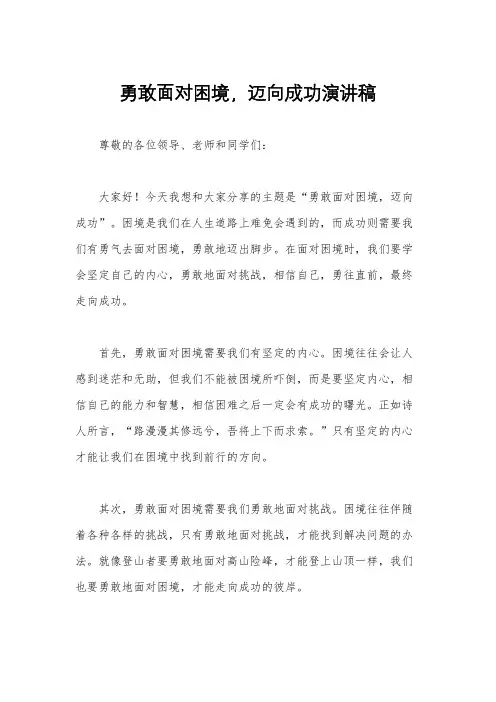 勇敢面对困境，迈向成功演讲稿

尊敬的各位领导、老师和同学们：

大家好！今天我想和大家分享的主题是“勇敢面对困境，迈向成功”。困境是我们在人生道路上难免会遇到的，而成功则需要我们有勇气去面对困境，勇敢地迈出脚步。在面对困境时，我们要学会坚定自己的内心，勇敢地面对挑战，相信自己，勇往直前，最终走向成功。

首先，勇敢面对困境需要我们有坚定的内心。困境往往会让人感到迷茫和无助，但我们不能被困境所吓倒，而是要坚定内心，相信自己的能力和智慧，相信困难之后一定会有成功的曙光。正如诗人所言，“路漫漫其修远兮，吾将上下而求索。”只有坚定的内心才能让我们在困境中找到前行的方向。

其次，勇敢面对困境需要我们勇敢地面对挑战。困境往往伴随着各种各样的挑战，只有勇敢地面对挑战，才能找到解决问题的办法。就像登山者要勇敢地面对高山险峰，才能登上山顶一样，我们也要勇敢地面对困境，才能走向成功的彼岸。